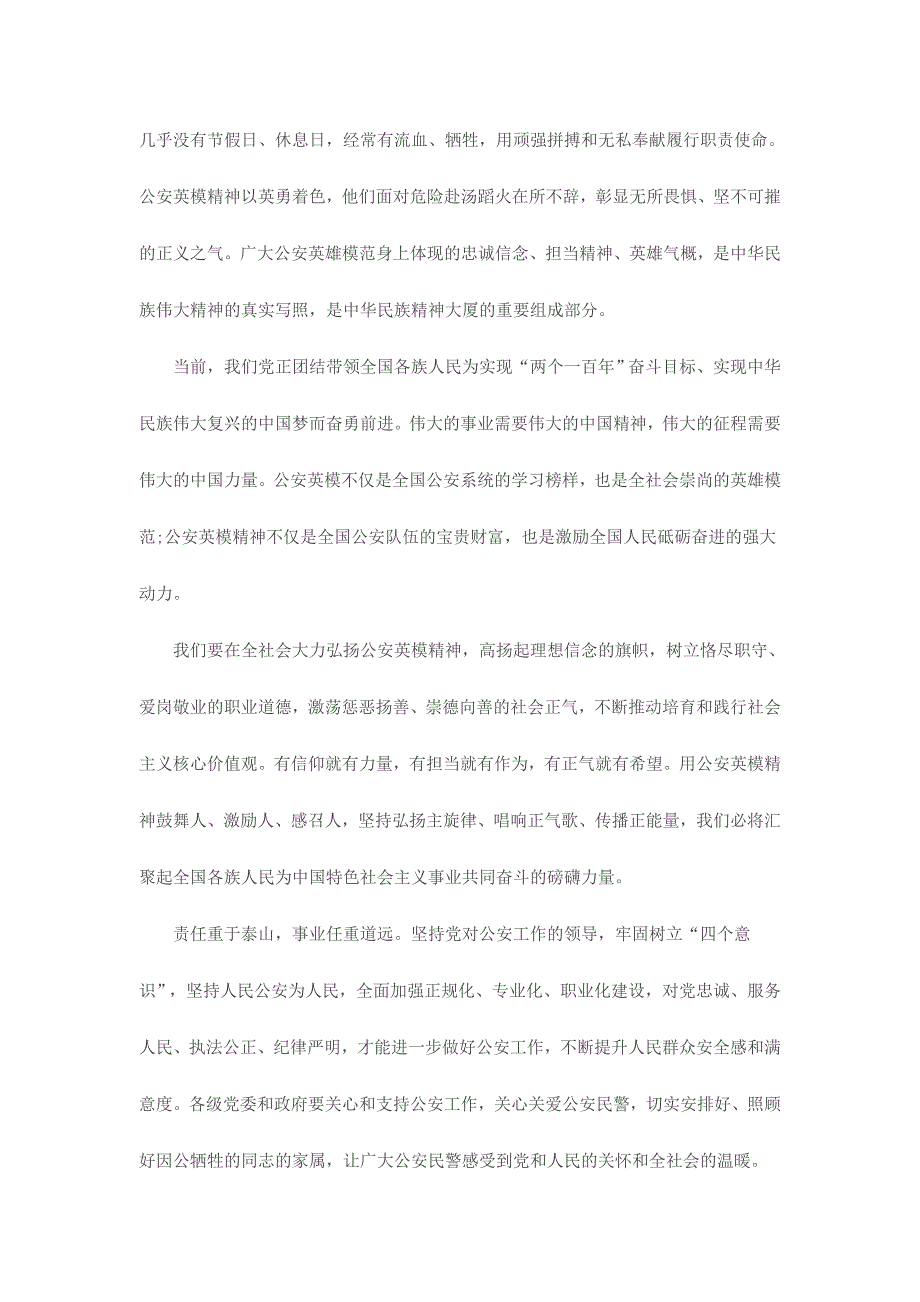 几乎没有节假日、休息日，经常有流血、牺牲，用顽强拼搏和无私奉献履行职责使命。公安英模精神以英勇着色，他们面对危险赴汤蹈火在所不辞，彰显无所畏惧、坚不可摧的正义之气。广大公安英雄模范身上体现的忠诚信念、担当精神、英雄气概，是中华民族伟大精神的真实写照，是中华民族精神大厦的重要组成部分。

当前，我们党正团结带领全国各族人民为实现“两个一百年”奋斗目标、实现中华民族伟大复兴的中国梦而奋勇前进。伟大的事业需要伟大的中国精神，伟大的征程需要伟大的中国力量。公安英模不仅是全国公安系统的学习榜样，也是全社会崇尚的英雄模范;公安英模精神不仅是全国公安队伍的宝贵财富，也是激励全国人民砥砺奋进的强大动力。

我们要在全社会大力弘扬公安英模精神，高扬起理想信念的旗帜，树立恪尽职守、爱岗敬业的职业道德，激荡惩恶扬善、崇德向善的社会正气，不断推动培育和践行社会主义核心价值观。有信仰就有力量，有担当就有作为，有正气就有希望。用公安英模精神鼓舞人、激励人、感召人，坚持弘扬主旋律、唱响正气歌、传播正能量，我们必将汇聚起全国各族人民为中国特色社会主义事业共同奋斗的磅礴力量。

责任重于泰山，事业任重道远。坚持党对公安工作的领导，牢固树立“四个意识”，坚持人民公安为人民，全面加强正规化、专业化、职业化建设，对党忠诚、服务人民、执法公正、纪律严明，才能进一步做好公安工作，不断提升人民群众安全感和满意度。各级党委和政府要关心和支持公安工作，关心关爱公安民警，切实安排好、照顾好因公牺牲的同志的家属，让广大公安民警感受到党和人民的关怀和全社会的温暖。